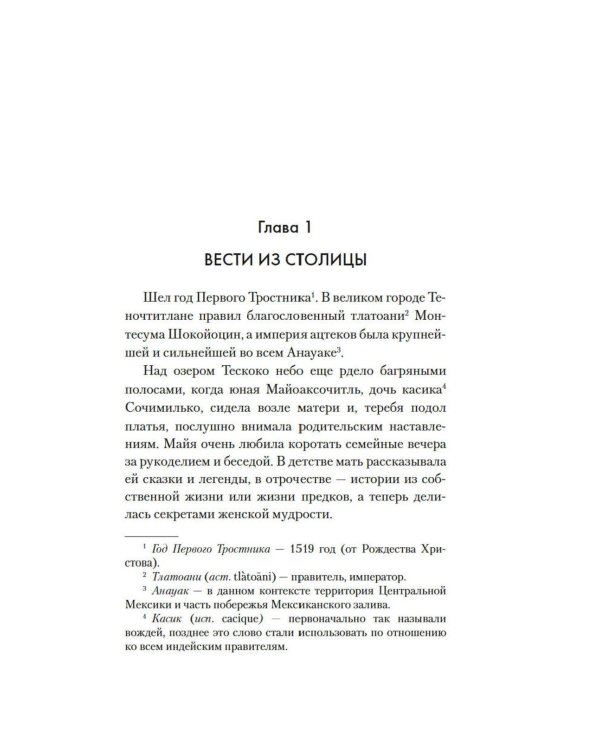 Глава 1

ВЕСТИ ИЗ СТОЛИЦЫ

Шел год Первого Тростника$^{1}$. В великом городе Теночтитлане правил благословенный тлатоани$^{2}$ Монтесума Шокойоцин, а империя ацтеков была крупнейшей и сильнейшей во всем Анауаке$^{3}$.

Над озером Тескоко небо еще рдело багряными полосами, когда юная Майоаксочитль, дочь касика$^{4}$ Сочимилько, сидела возле матери и, теребя подол платья, послушно внимала родительским наставлениям. Майя очень любила коротать семейные вечера за рукоделием и беседой. В детстве мать рассказывала ей сказки и легенды, в отрочестве — истории из собственной жизни или жизни предков, а теперь делилась секретами женской мудрости.

$^{1}$ Год Первого Тростника — 1519 год (от Рождества Христова).

$^{2}$ Тлатоани (аст. tlàtoāni) — правитель, император.

$^{3}$ Анауак — в данном контексте территория Центральной Мексики и часть побережья Мексиканского залива.

$^{4}$ Касик (исп. cacique) — первоначально так называли вождей, позднее это слово стали использовать по отношению ко всем индейским правителям.